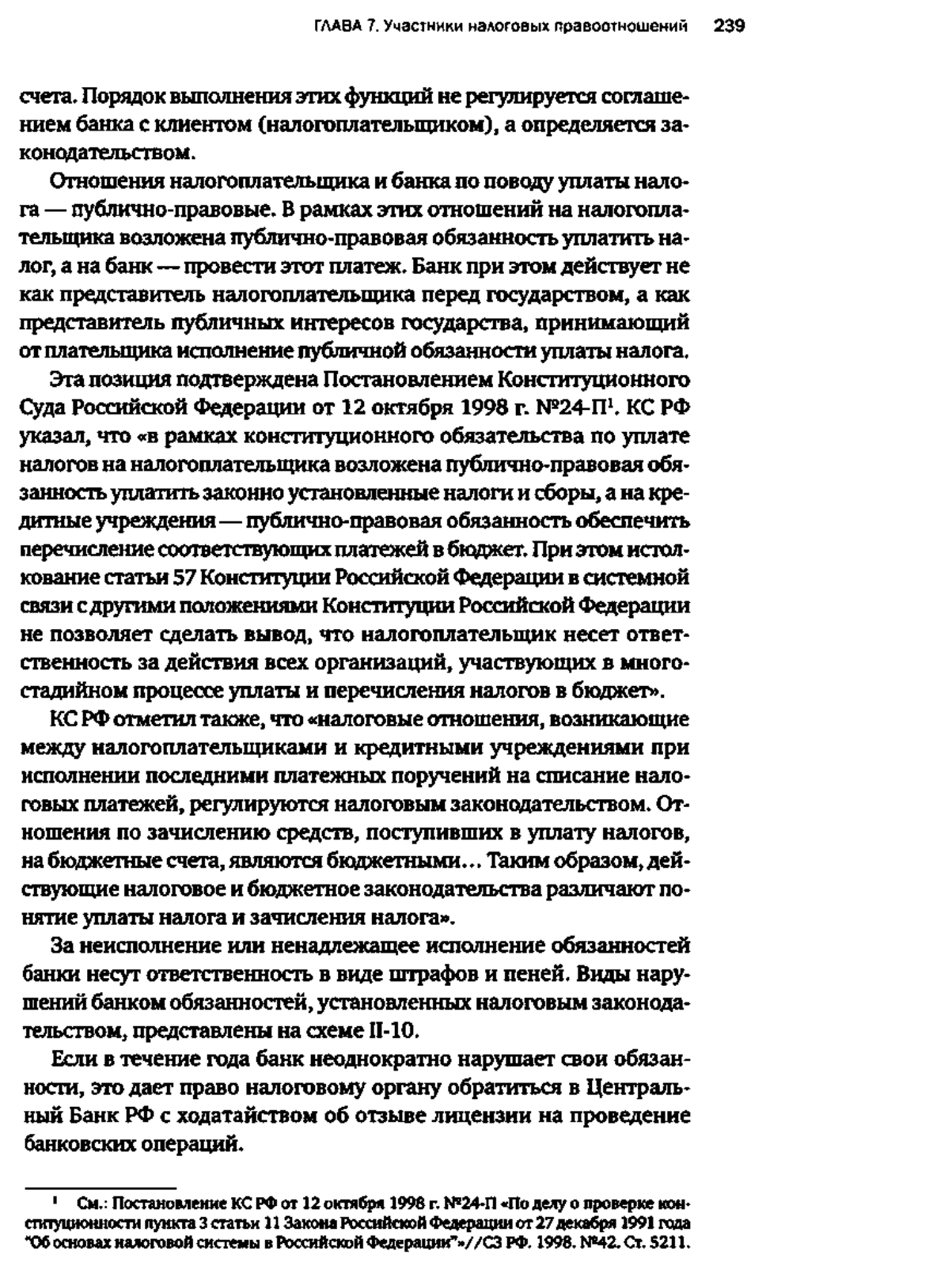 ГЛАВА 7. Участники налоговых правоотношений 239

счета. Порядок выполнения этих функций не регулируется соглашением банка с клиентом (налогоплательщиком), а определяется законодательством.

Отношения налогоплательщика и банка по поводу уплаты налога — публично-правовые. В рамках этих отношений на налогоплательщика возложена публично-правовая обязанность уплатить налог, а на банк — провести этот платеж. Банк при этом действует не как представитель налогоплательщика перед государством, а как представитель публичных интересов государства, принимающий от плательщика исполнение публичной обязанности уплаты налога.

Эта позиция подтверждена Постановлением Конституционного Суда Российской Федерации от 12 октября 1998 г. №24-П$^1$. КС РФ указал, что «в рамках конституционного обязательства по уплате налогов на налогоплательщика возложена публично-правовая обязанность уплатить законно установленные налоги и сборы, а на кредитные учреждения — публично-правовая обязанность обеспечить перечисление соответствующих платежей в бюджет. При этом истолкование статьи 57 Конституции Российской Федерации в системной связи с другими положениями Конституции Российской Федерации не позволяет сделать вывод, что налогоплательщик несет ответственность за действия всех организаций, участвующих в многостадийном процессе уплаты и перечисления налогов в бюджет».

КС РФ отметил также, что «налоговые отношения, возникающие между налогоплательщиками и кредитными учреждениями при исполнении последними платежных поручений на списание налоговых платежей, регулируются налоговым законодательством. Отношения по зачислению средств, поступивших в уплату налогов, на бюджетные счета, являются бюджетными... Таким образом, действующие налоговое и бюджетное законодательства различают понятие уплаты налога и зачисления налога».

За неисполнение или ненадлежащее исполнение обязанностей банки несут ответственность в виде штрафов и пеней. Виды нарушений банком обязанностей, установленных налоговым законодательством, представлены на схеме II-10.

Если в течение года банк неоднократно нарушает свои обязанности, это дает право налоговому органу обратиться в Центральный Банк РФ с ходатайством об отзыве лицензии на проведение банковских операций.

$^1$ См.: Постановление КС РФ от 12 октября 1998 г. №24-П «По делу о проверке конституционности пункта 3 статьи 11 Закона Российской Федерации от 27 декабря 1991 года "Об основах налоговой системы в Российской Федерации"»//СЗ РФ. 1998. №42. Ст. 5211.